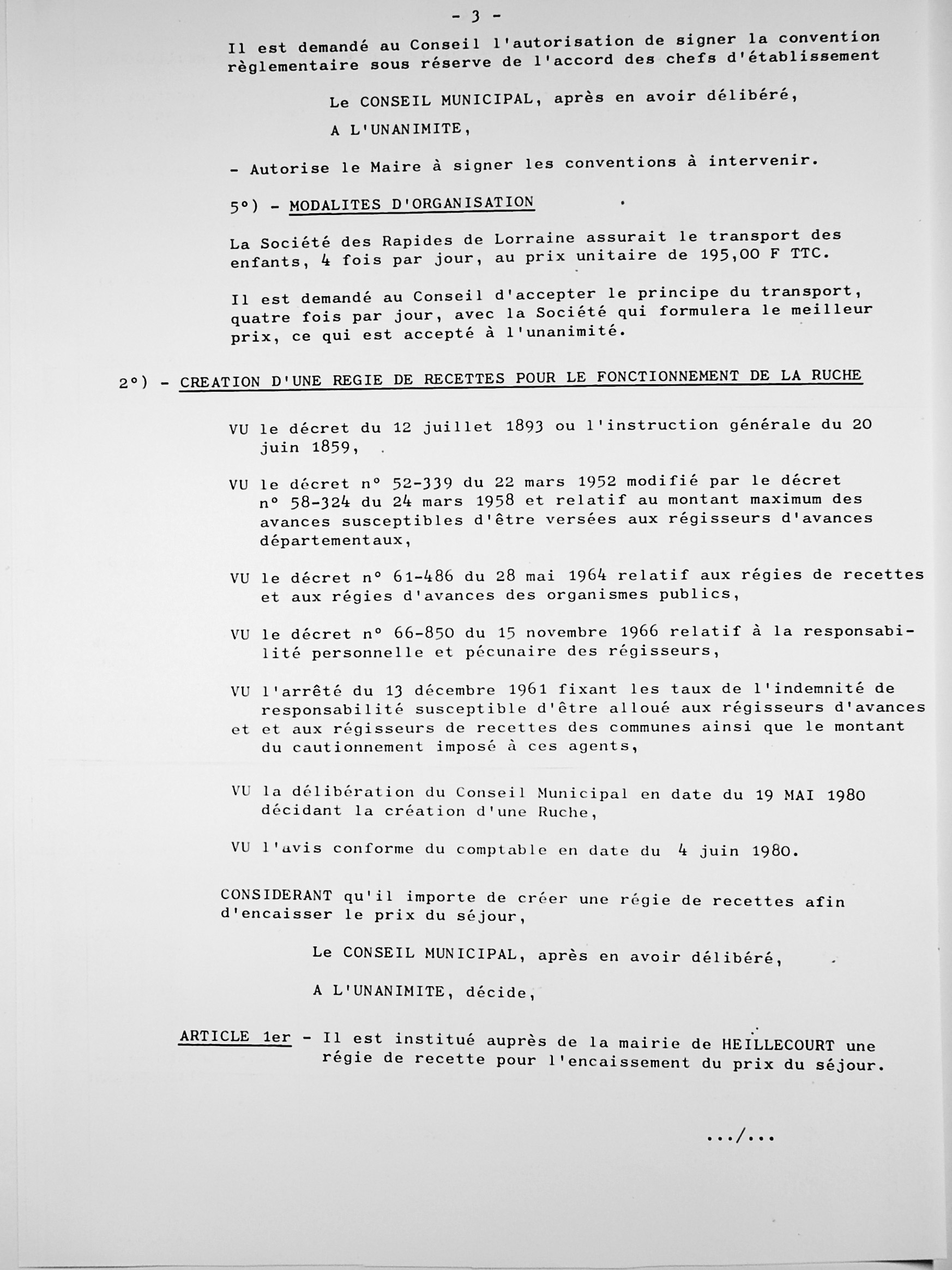 - 3 -

Il est demandé au Conseil l'autorisation de signer la convention règlementaire sous réserve de l'accord des chefs d'établissement

Le CONSEIL MUNICIPAL, après en avoir délibéré,

A L'UNANIMITE,

- Autorise le Maire à signer les conventions à intervenir.

5°) - MODALITES D'ORGANISATION

La Société des Rapides de Lorraine assurait le transport des enfants, 4 fois par jour, au prix unitaire de 195,00 F TTC.

Il est demandé au Conseil d'accepter le principe du transport, quatre fois par jour, avec la Société qui formulera le meilleur prix, ce qui est accepté à l'unanimité.

2°) - CREATION D'UNE REGIE DE RECETTES POUR LE FONCTIONNEMENT DE LA RUCHE

VU le décret du 12 juillet 1893 ou l'instruction générale du 20 juin 1859,

VU le décret n° 52-339 du 22 mars 1952 modifié par le décret n° 58-324 du 24 mars 1958 et relatif au montant maximum des avances susceptibles d'être versées aux régisseurs d'avances départementaux,

VU le décret n° 61-486 du 28 mai 1964 relatif aux régies de recettes et aux régies d'avances des organismes publics,

VU le décret n° 66-850 du 15 novembre 1966 relatif à la responsabilité personnelle et pécunaire des régisseurs,

VU l'arrêté du 13 décembre 1961 fixant les taux de l'indemnité de responsabilité susceptible d'être alloué aux régisseurs d'avances et et aux régisseurs de recettes des communes ainsi que le montant du cautionnement imposé à ces agents,

VU la délibération du Conseil Municipal en date du 19 MAI 1980 décidant la création d'une Ruche,

VU l'avis conforme du comptable en date du 4 juin 1980.

CONSIDERANT qu'il importe de créer une régie de recettes afin d'encaisser le prix du séjour,

Le CONSEIL MUNICIPAL, après en avoir délibéré,

A L'UNANIMITE, décide,

ARTICLE 1er - Il est institué auprès de la mairie de HEILLECOURT une régie de recette pour l'encaissement du prix du séjour.

.../...